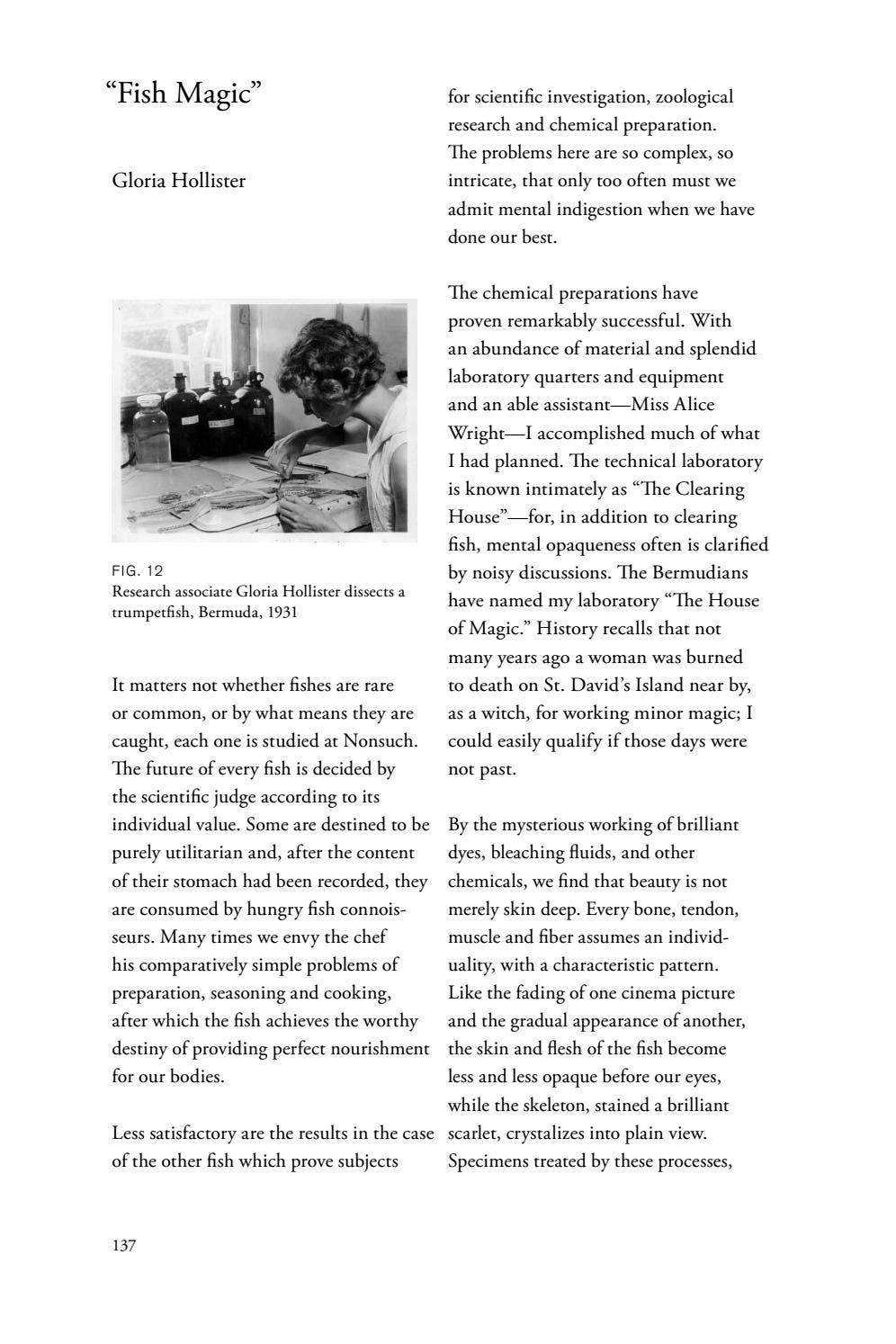 “Fish Magic”

Gloria Hollister

FIG. 12
Research associate Gloria Hollister dissects a trumpetfish, Bermuda, 1931

It matters not whether fishes are rare or common, or by what means they are caught, each one is studied at Nonsuch. The future of every fish is decided by the scientific judge according to its individual value. Some are destined to be purely utilitarian and, after the content of their stomach had been recorded, they are consumed by hungry fish connoisseurs. Many times we envy the chef his comparatively simple problems of preparation, seasoning and cooking, after which the fish achieves the worthy destiny of providing perfect nourishment for our bodies.

Less satisfactory are the results in the case of the other fish which prove subjects for scientific investigation, zoological research and chemical preparation. The problems here are so complex, so intricate, that only too often must we admit mental indigestion when we have done our best.

The chemical preparations have proven remarkably successful. With an abundance of material and splendid laboratory quarters and equipment and an able assistant—Miss Alice Wright—I accomplished much of what I had planned. The technical laboratory is known intimately as “The Clearing House”—for, in addition to clearing fish, mental opaqueness often is clarified by noisy discussions. The Bermudians have named my laboratory “The House of Magic.” History recalls that not many years ago a woman was burned to death on St. David’s Island near by, as a witch, for working minor magic; I could easily qualify if those days were not past.

By the mysterious working of brilliant dyes, bleaching fluids, and other chemicals, we find that beauty is not merely skin deep. Every bone, tendon, muscle and fiber assumes an individuality, with a characteristic pattern. Like the fading of one cinema picture and the gradual appearance of another, the skin and flesh of the fish become less and less opaque before our eyes, while the skeleton, stained a brilliant scarlet, crystalizes into plain view. Specimens treated by these processes,

137